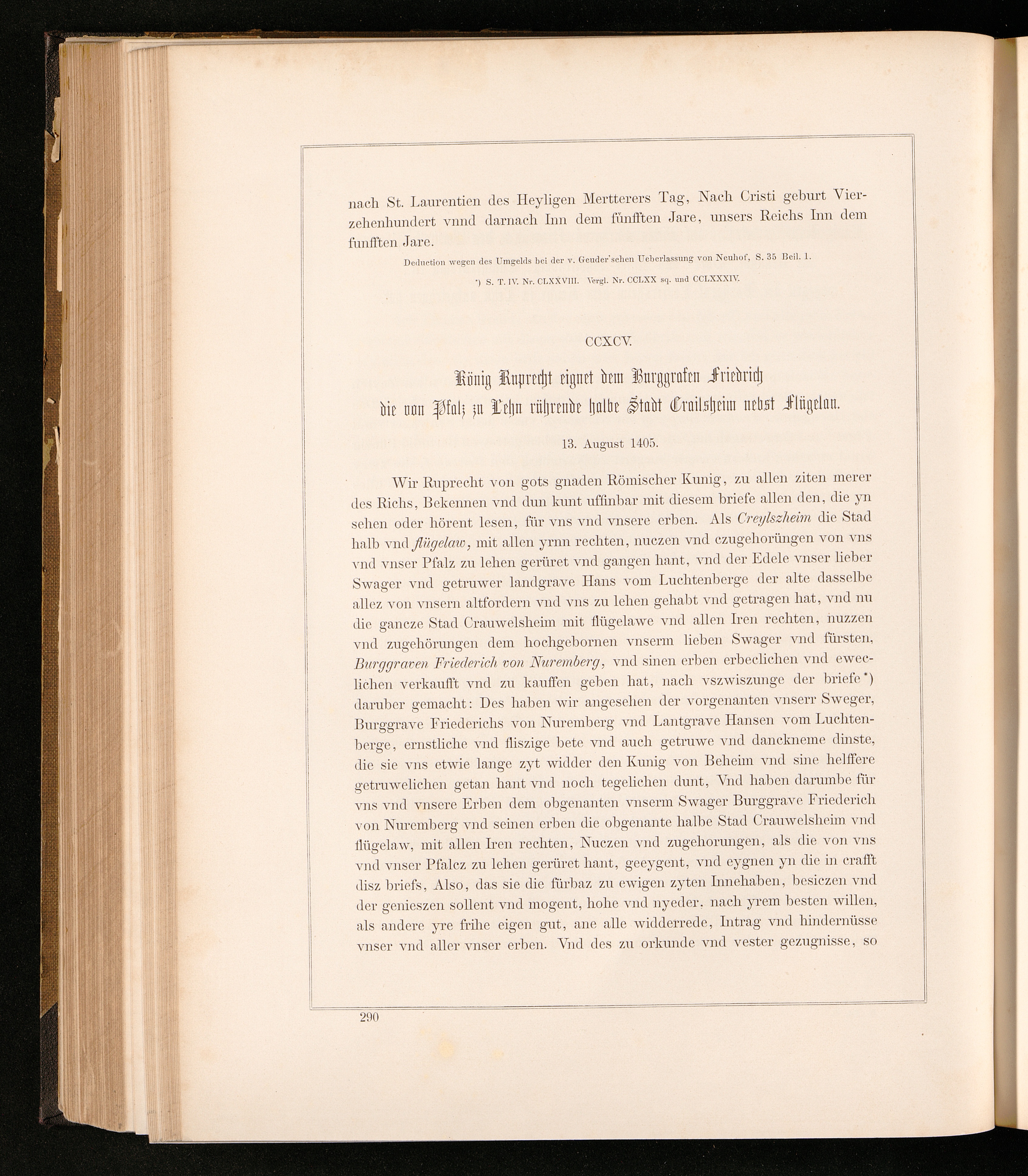 nach St. Laurentien des Heyligen Mertterers Tag, Nach Cristi geburt Vierzehenhundert vnnd darnach Inn dem fünfften Jare, unsers Reichs Inn dem funfften Jare.

Deduction wegen des Umgelds bei der v. Geuder'schen Ueberlassung von Neuhof, S. 35 Beil. 1.

*) S. T. IV. Nr. CLXXVIII. Vergl. Nr. CCLXX sq. und CCLXXXIV.

CCXCV.

König Ruprecht eignet dem Burggrafen Friedrich die von Pfalz zu Lehn rührende halbe Stadt Crailsheim nebst Flügelau.

13. August 1405.

Wir Ruprecht von gots gnaden Römischer Kunig, zu allen ziten merer des Richs, Bekennen vnd dun kunt uffinbar mit diesem briefe allen den, die yn sehen oder hörent lesen, für vns vnd vnsere erben. Als Creylszheim die Stad halb vnd flügelaw, mit allen yrnn rechten, nuczen vnd czugehorüngen von vns vnd vnser Pfalz zu lehen gerüret vnd gangen hant, vnd der Edele vnser lieber Swager vnd getruwer landgrave Hans vom Luchtenberge der alte dasselbe allez von vnsern altfordern vnd vns zu lehen gehabt vnd getragen hat, vnd nu die gancze Stad Crauwelsheim mit flügelawe vnd allen Iren rechten, nuzzen vnd zugehörungen dem hochgebornen vnserm lieben Swager vnd fürsten, Burggraven Friederich von Nuremberg, vnd sinen erben erbeclichen vnd eweclichen verkaufft vnd zu kauffen geben hat, nach vszwiszunge der briefe*) daruber gemacht: Des haben wir angesehen der vorgenanten vnserr Sweger, Burggrave Friederichs von Nuremberg vnd Lantgrave Hansen vom Luchtenberge, ernstliche vnd fliszige bete vnd auch getruwe vnd danckneme dinste, die sie vns etwie lange zyt widder den Kunig von Beheim vnd sine helffere getruwelichen getan hant vnd noch tegelichen dunt, Vnd haben darumbe für vns vnd vnsere Erben dem obgenanten vnserm Swager Burggrave Friederich von Nuremberg vnd seinen erben die obgenante halbe Stad Crauwelsheim vnd flügelaw, mit allen Iren rechten, Nuczen vnd zugehorungen, als die von vns vnd vnser Pfalcz zu lehen gerüret hant, geeygent, vnd eygnen yn die in crafft disz briefs, Also, das sie die fürbaz zu ewigen zyten Innehaben, besiczen vnd der genieszen sollent vnd mogent, hohe vnd nyeder, nach yrem besten willen, als andere yre frihe eigen gut, ane alle widderrede, Intrag vnd hindernüsse vnser vnd aller vnser erben. Vnd des zu orkunde vnd vester gezugnisse, so

290